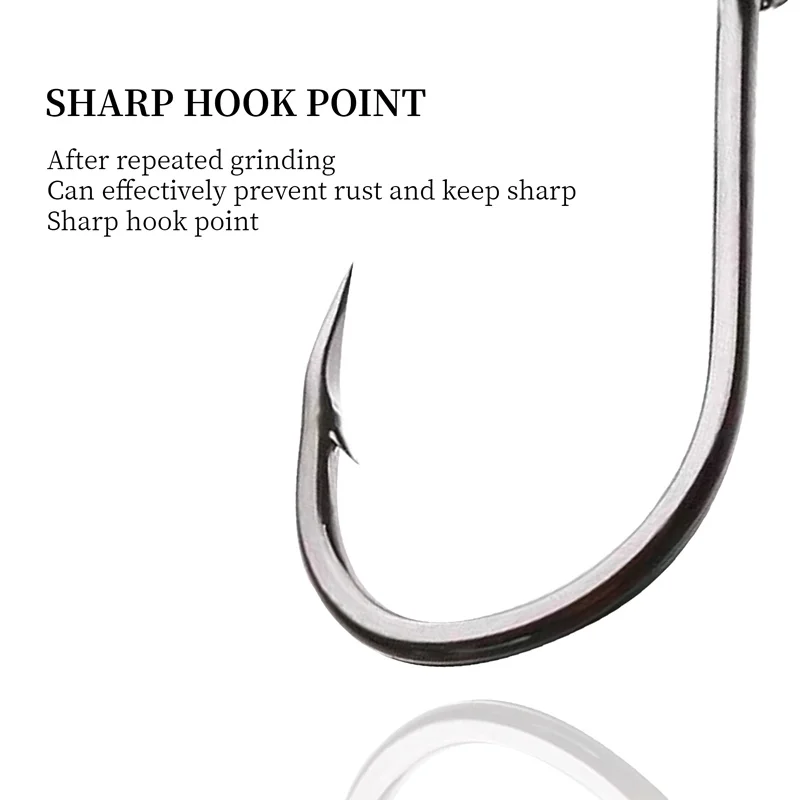 SHARP HOOK POINT

After repeated grinding
Can effectively prevent rust and keep sharp
Sharp hook point